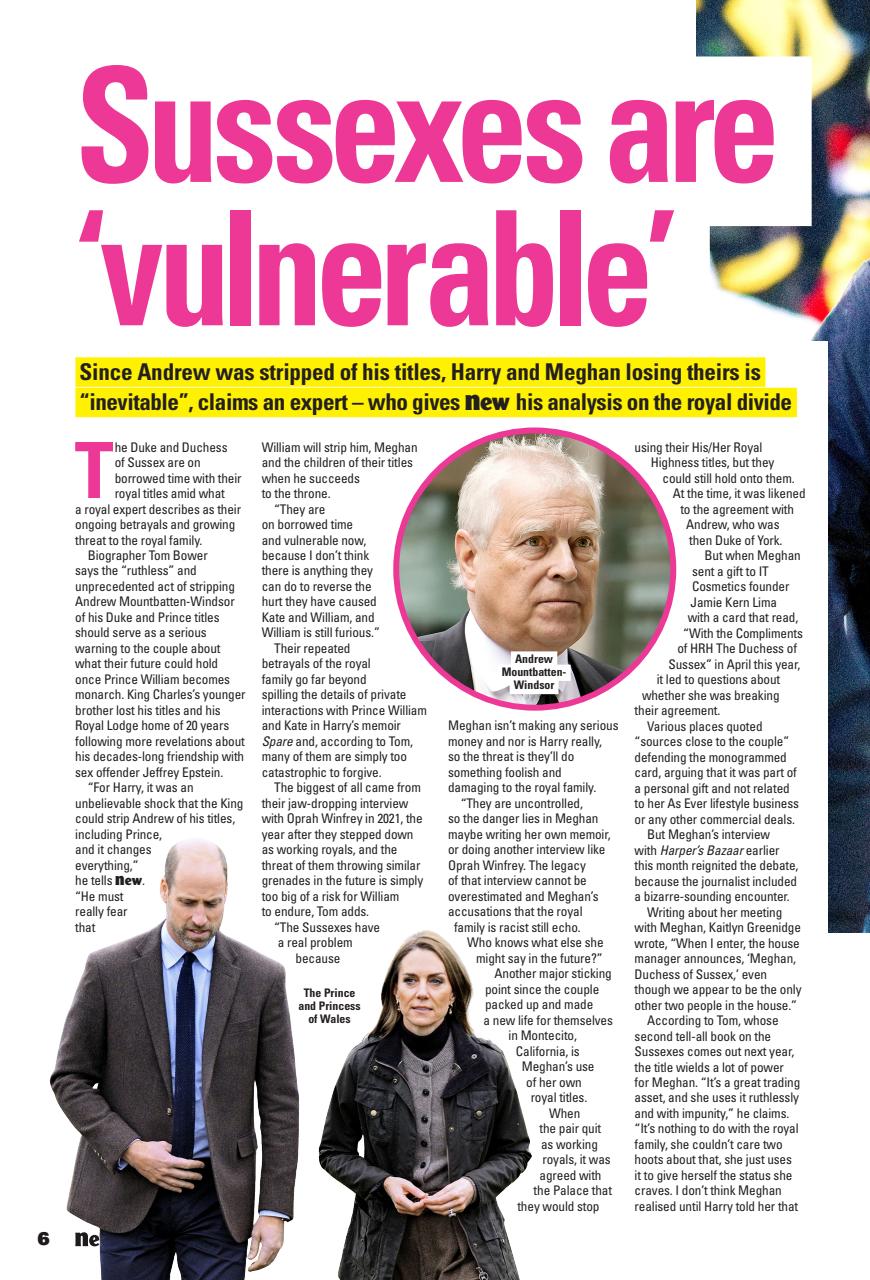 Sussexes are 'vulnerable'

Since Andrew was stripped of his titles, Harry and Meghan losing theirs is "inevitable", claims an expert – who gives new his analysis on the royal divide

The Duke and Duchess of Sussex are on borrowed time with their royal titles amid what a royal expert describes as their ongoing betrayals and growing threat to the royal family.

Biographer Tom Bower says the "ruthless" and unprecedented act of stripping Andrew Mountbatten-Windsor of his Duke and Prince titles should serve as a serious warning to the couple about what their future could hold once Prince William becomes monarch. King Charles's younger brother lost his titles and his Royal Lodge home of 20 years following more revelations about his decades-long friendship with sex offender Jeffrey Epstein.

"For Harry, it was an unbelievable shock that the King could strip Andrew of his titles, including Prince, and it changes everything," he tells new. "He must really fear that William will strip him, Meghan and the children of their titles when he succeeds to the throne.

"They are on borrowed time and vulnerable now, because I don't think there is anything they can do to reverse the hurt they have caused Kate and William, and William is still furious."

Their repeated betrayals of the royal family go far beyond spilling the details of private interactions with Prince William and Kate in Harry's memoir Spare and, according to Tom, many of them are simply too catastrophic to forgive.

The biggest of all came from their jaw-dropping interview with Oprah Winfrey in 2021, the year after they stepped down as working royals, and the threat of them throwing similar grenades in the future is simply too big of a risk for William to endure, Tom adds.

"The Sussexes have a real problem because Meghan isn't making any serious money and nor is Harry really, so the threat is they'll do something foolish and damaging to the royal family.

"They are uncontrolled, so the danger lies in Meghan maybe writing her own memoir, or doing another interview like Oprah Winfrey. The legacy of that interview cannot be overestimated and Meghan's accusations that the royal family is racist still echo. Who knows what else she might say in the future?"

Another major sticking point since the couple packed up and made a new life for themselves in Montecito, California, is Meghan's use of her own royal titles.

When the pair quit as working royals, it was agreed with the Palace that they would stop using their His/Her Royal Highness titles, but they could still hold onto them. At the time, it was likened to the agreement with Andrew, who was then Duke of York.

But when Meghan sent a gift to IT Cosmetics founder Jamie Kern Lima with a card that read, "With the Compliments of HRH The Duchess of Sussex" in April this year, it led to questions about whether she was breaking their agreement.

Various places quoted "sources close to the couple" defending the monogrammed card, arguing that it was part of a personal gift and not related to her As Ever lifestyle business or any other commercial deals.

But Meghan's interview with Harper's Bazaar earlier this month reignited the debate, because the journalist included a bizarre-sounding encounter.

Writing about her meeting with Meghan, Kaitlyn Greenidge wrote, "When I enter, the house manager announces, 'Meghan, Duchess of Sussex,' even though we appear to be the only other two people in the house."

According to Tom, whose second tell-all book on the Sussexes comes out next year, the title wields a lot of power for Meghan. "It's a great trading asset, and she uses it ruthlessly and with impunity," he claims. "It's nothing to do with the royal family, she couldn't care two hoots about that, she just uses it to give herself the status she craves. I don't think Meghan realised until Harry told her that

Andrew Mountbatten-Windsor

The Prince and Princess of Wales

6 ne